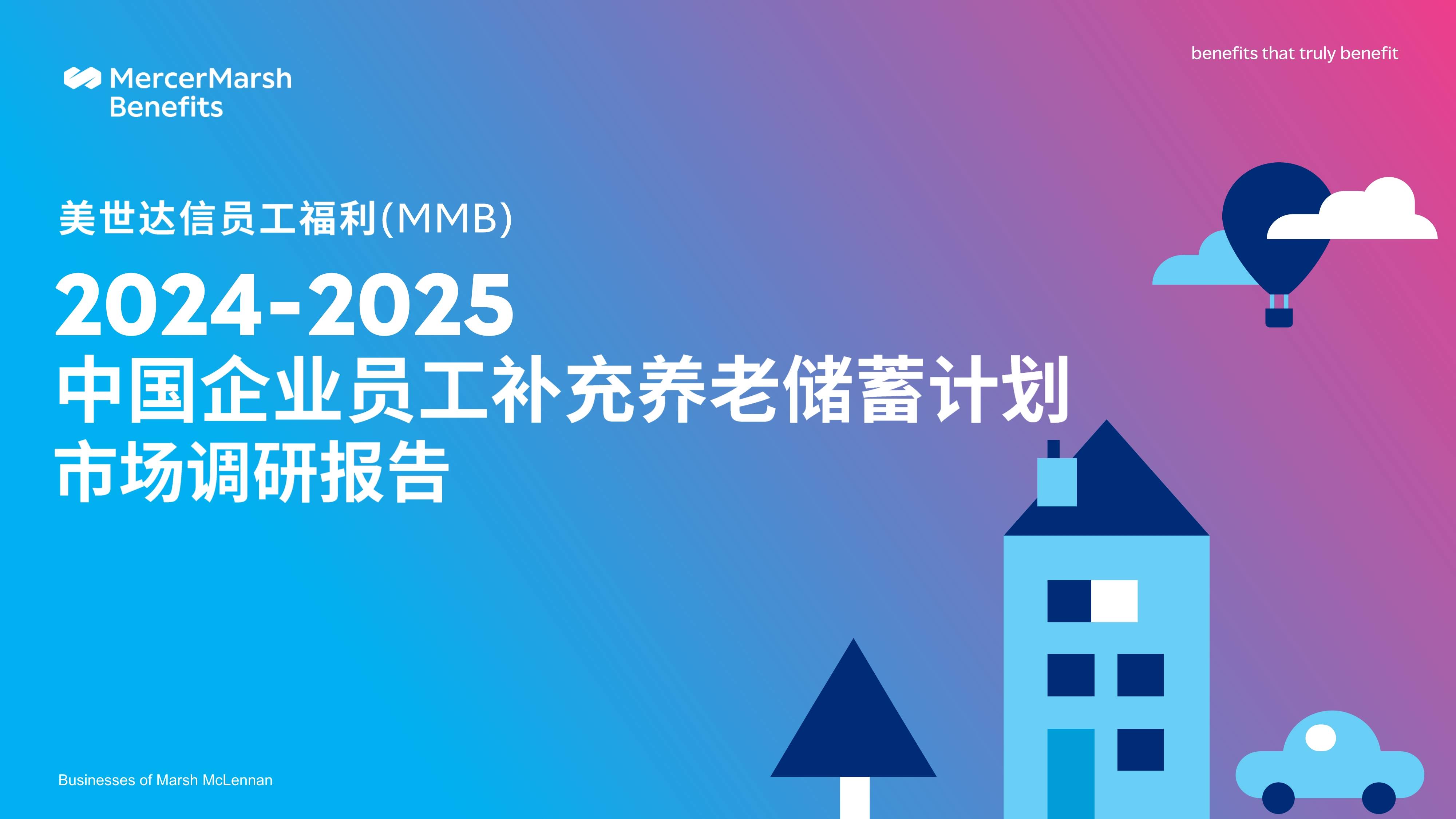 MercerMarsh Benefits

benefits that truly benefit

美世达信员工福利(MMB)

2024-2025
中国企业员工补充养老储蓄计划
市场调研报告

Businesses of Marsh McLennan